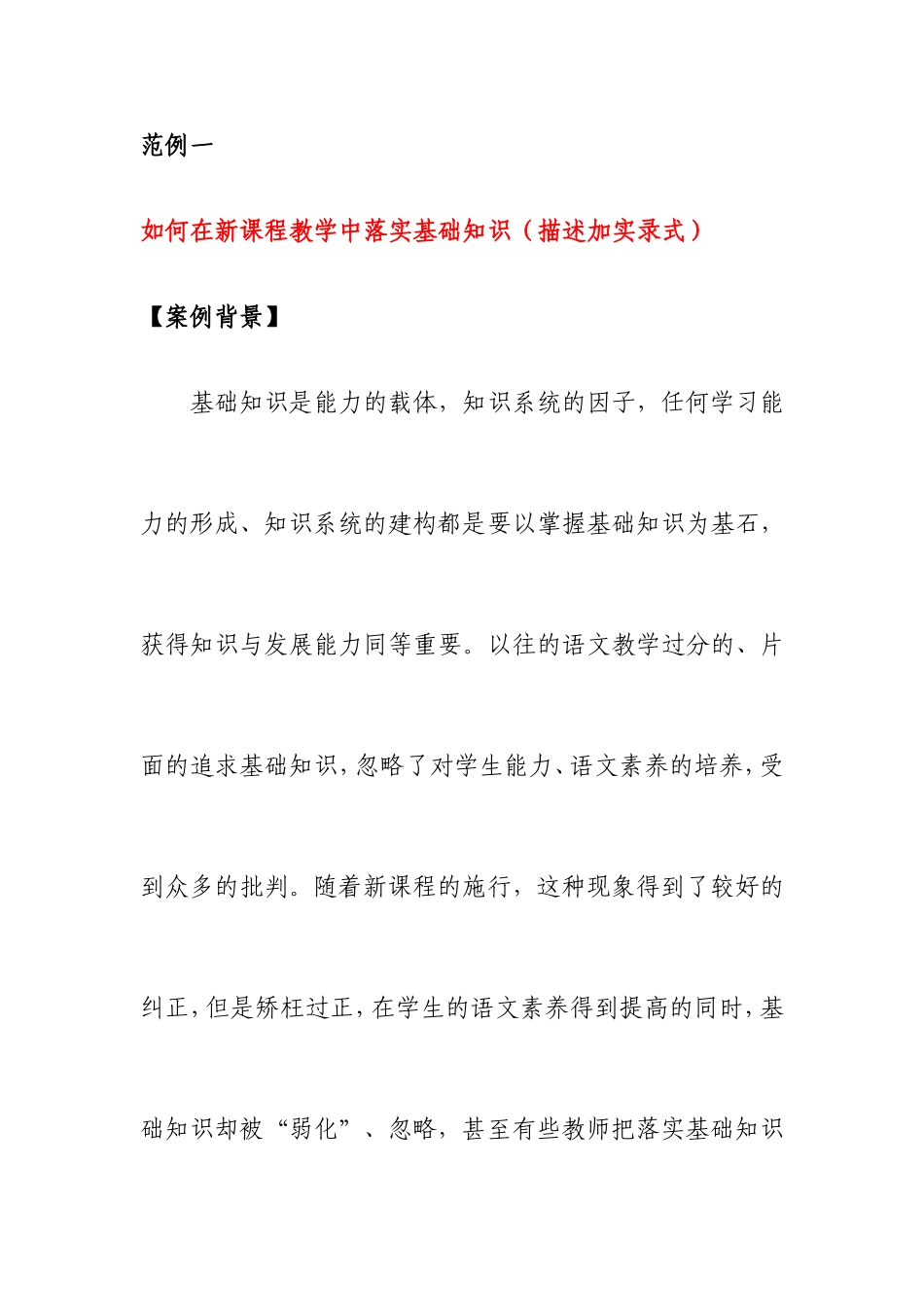 范例一

如何在新课程教学中落实基础知识（描述加实录式）

【案例背景】

基础知识是能力的载体，知识系统的因子，任何学习能力的形成、知识系统的建构都是要以掌握基础知识为基石，获得知识与发展能力同等重要。以往的语文教学过分的、片面的追求基础知识，忽略了对学生能力、语文素养的培养，受到众多的批判。随着新课程的施行，这种现象得到了较好的纠正，但是矫枉过正，在学生的语文素养得到提高的同时，基础知识却被“弱化”、忽略，甚至有些教师把落实基础知识